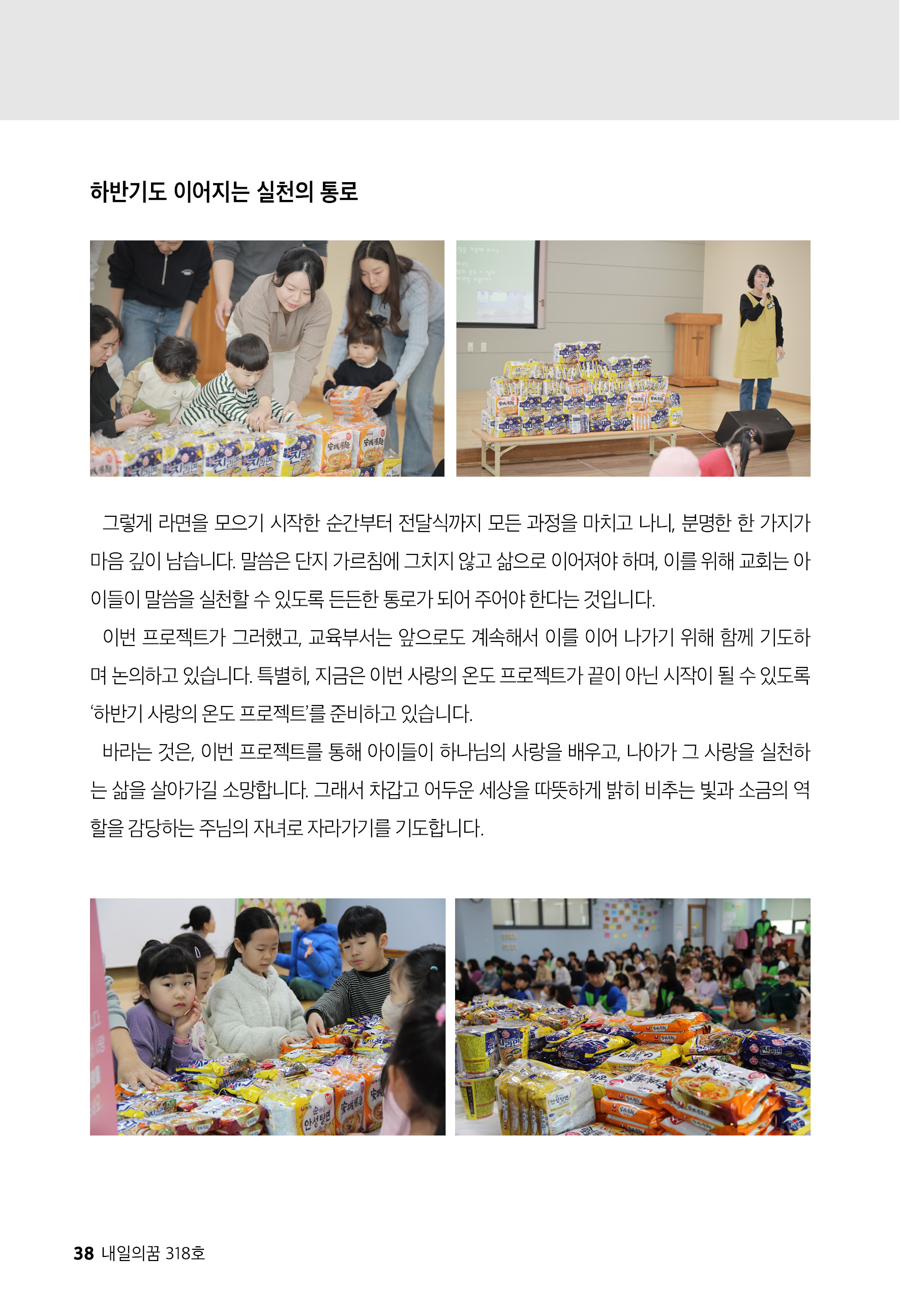 하반기도 이어지는 실천의 통로

그렇게 라면을 모으기 시작한 순간부터 전달식까지 모든 과정을 마치고 나니, 분명한 한 가지가 마음 깊이 남습니다. 말씀은 단지 가르침에 그치지 않고 삶으로 이어져야 하며, 이를 위해 교회는 아이들이 말씀을 실천할 수 있도록 든든한 통로가 되어 주어야 한다는 것입니다.

이번 프로젝트가 그러했고, 교육부서는 앞으로도 계속해서 이를 이어 나가기 위해 함께 기도하며 논의하고 있습니다. 특별히, 지금은 이번 사랑의 온도 프로젝트가 끝이 아닌 시작이 될 수 있도록 '하반기 사랑의 온도 프로젝트'를 준비하고 있습니다.

바라는 것은, 이번 프로젝트를 통해 아이들이 하나님의 사랑을 배우고, 나아가 그 사랑을 실천하는 삶을 살아가길 소망합니다. 그래서 차갑고 어두운 세상을 따뜻하게 밝히 비추는 빛과 소금의 역할을 감당하는 주님의 자녀로 자라가기를 기도합니다.

38 내일의꿈 318호